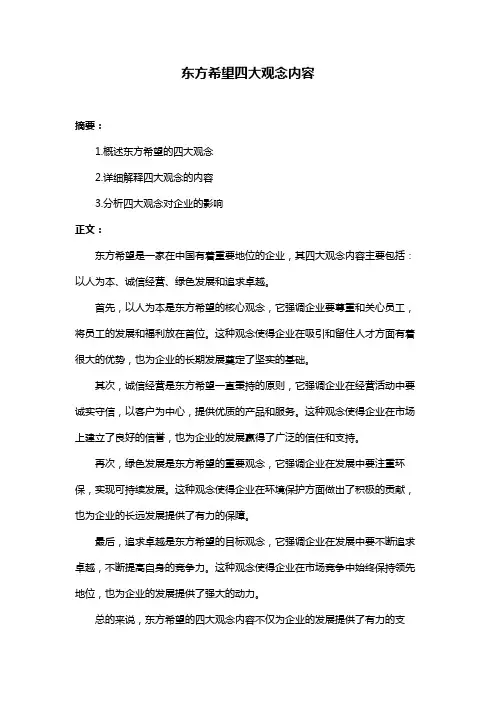 东方希望四大观念内容

摘要：

1.概述东方希望的四大观念

2.详细解释四大观念的内容

3.分析四大观念对企业的影响

正文：

东方希望是一家在中国有着重要地位的企业，其四大观念内容主要包括：以人为本、诚信经营、绿色发展和追求卓越。

首先，以人为本是东方希望的核心观念，它强调企业要尊重和关心员工，将员工的发展和福利放在首位。这种观念使得企业在吸引和留住人才方面有着很大的优势，也为企业的长期发展奠定了坚实的基础。

其次，诚信经营是东方希望一直秉持的原则，它强调企业在经营活动中要诚实守信，以客户为中心，提供优质的产品和服务。这种观念使得企业在市场上建立了良好的信誉，也为企业的发展赢得了广泛的信任和支持。

再次，绿色发展是东方希望的重要观念，它强调企业在发展中要注重环保，实现可持续发展。这种观念使得企业在环境保护方面做出了积极的贡献，也为企业的长远发展提供了有力的保障。

最后，追求卓越是东方希望的目标观念，它强调企业在发展中要不断追求卓越，不断提高自身的竞争力。这种观念使得企业在市场竞争中始终保持领先地位，也为企业的发展提供了强大的动力。

总的来说，东方希望的四大观念内容不仅为企业的发展提供了有力的支